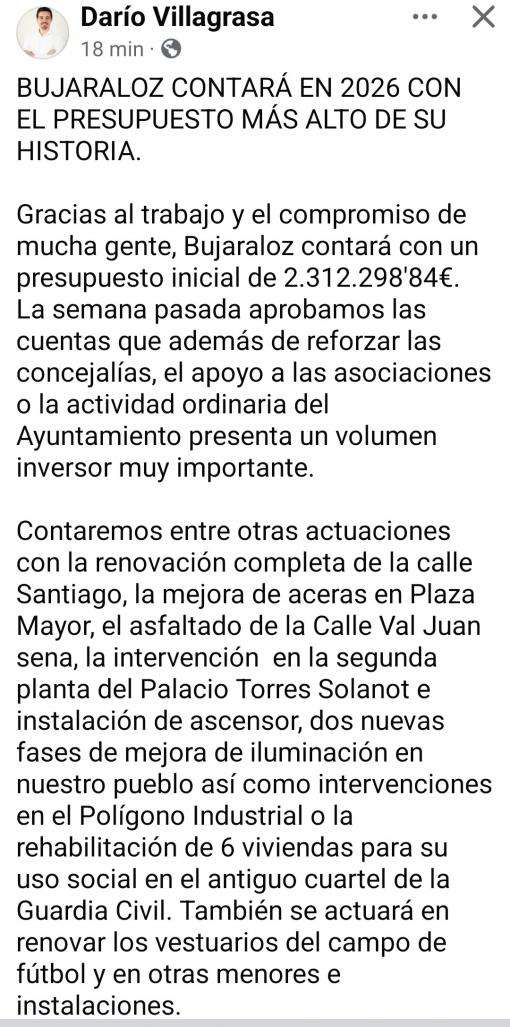 Darío Villagrasa
18 min ·

BUJARALOZ CONTARÁ EN 2026 CON EL PRESUPUESTO MÁS ALTO DE SU HISTORIA.

Gracias al trabajo y el compromiso de mucha gente, Bujaraloz contará con un presupuesto inicial de 2.312.298'84€. La semana pasada aprobamos las cuentas que además de reforzar las concejalías, el apoyo a las asociaciones o la actividad ordinaria del Ayuntamiento presenta un volumen inversor muy importante.

Contaremos entre otras actuaciones con la renovación completa de la calle Santiago, la mejora de aceras en Plaza Mayor, el asfaltado de la Calle Val Juan sena, la intervención en la segunda planta del Palacio Torres Solanot e instalación de ascensor, dos nuevas fases de mejora de iluminación en nuestro pueblo así como intervenciones en el Polígono Industrial o la rehabilitación de 6 viviendas para su uso social en el antiguo cuartel de la Guardia Civil. También se actuará en renovar los vestuarios del campo de fútbol y en otras menores e instalaciones.